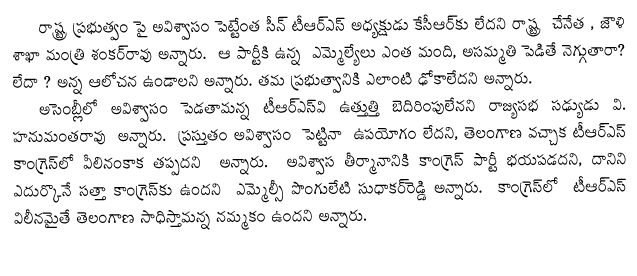 రాష్ట్ర ప్రభుత్వం పై అవిశ్వాసం పెట్టేంత సీన్ టీఆర్ఎస్ అధ్యక్షుడు కేసీఆర్‌కు లేదని రాష్ట్ర చేనేత , జౌళి శాఖా మంత్రి శంకర్‌రావు అన్నారు. ఆ పార్టీకి ఉన్న ఎమ్మెల్యేలు ఎంత మంది, అసమ్మతి పెడితే నెగ్గుతారా? లేదా ? అన్న ఆలోచన ఉండాలని అన్నారు. తమ ప్రభుత్వానికి ఎలాంటి ఢోకాలేదని అన్నారు.

అసెంబ్లీలో అవిశ్వాసం పెడతామన్న టీఆర్ఎస్‌వి ఉత్తుత్తి బెదిరింపులేనని రాజ్యసభ సభ్యుడు వి. హనుమంతరావు అన్నారు. ప్రస్తుతం అవిశ్వాసం పెట్టినా ఉపయోగం లేదని, తెలంగాణ వచ్చాక టీఆర్ఎస్ కాంగ్రెస్‌లో విలీనంకాక తప్పదని అన్నారు. అవిశ్వాస తీర్మానానికి కాంగ్రెస్ పార్టీ భయపడదని, దానిని ఎదుర్కొనే సత్తా కాంగ్రెస్‌కు ఉందని ఎమ్మెల్సీ పొంగులేటి సుధాకర్‌రెడ్డి అన్నారు. కాంగ్రెస్‌లో టీఆర్ఎస్ విలీనమైతే తెలంగాణ సాధిస్తామన్న నమ్మకం ఉందని అన్నారు.